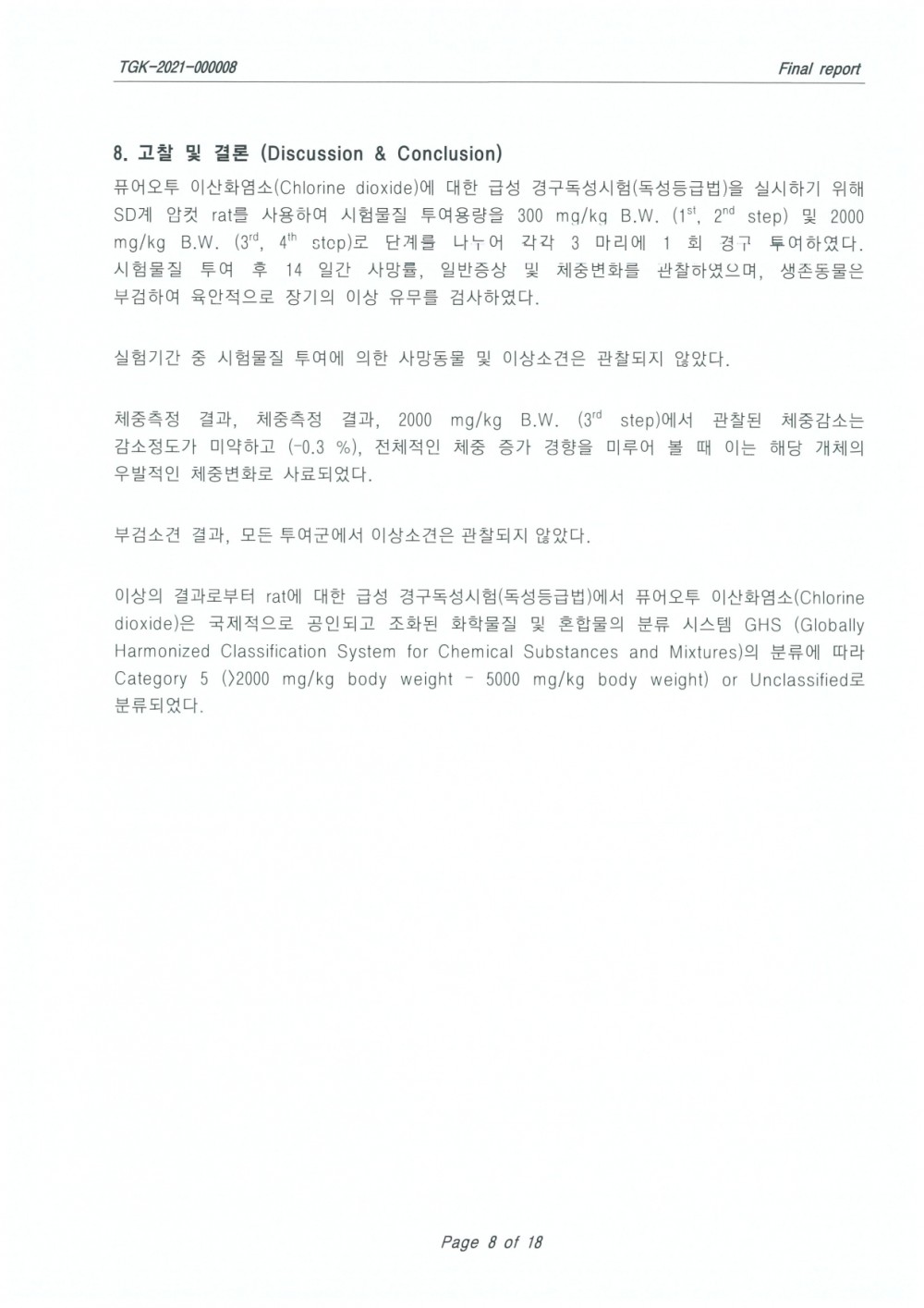 TGK-2021-000008

Final report

8. 고찰 및 결론 (Discussion & Conclusion)

퓨어오투 이산화염소(Chlorine dioxide)에 대한 급성 경구독성시험(독성등급법)을 실시하기 위해 SD계 암컷 rat를 사용하여 시험물질 투여용량을 300 mg/kg B.W. ($1^{st}$, $2^{nd}$ step) 및 2000 mg/kg B.W. ($3^{rd}$, $4^{th}$ step)로 단계를 나누어 각각 3 마리에 1 회 경구 투여하였다. 시험물질 투여 후 14 일간 사망률, 일반증상 및 체중변화를 관찰하였으며, 생존동물은 부검하여 육안적으로 장기의 이상 유무를 검사하였다.

실험기간 중 시험물질 투여에 의한 사망동물 및 이상소견은 관찰되지 않았다.

체중측정 결과, 체중측정 결과, 2000 mg/kg B.W. ($3^{rd}$ step)에서 관찰된 체중감소는 감소정도가 미약하고 (-0.3 %), 전체적인 체중 증가 경향을 미루어 볼 때 이는 해당 개체의 우발적인 체중변화로 사료되었다.

부검소견 결과, 모든 투여군에서 이상소견은 관찰되지 않았다.

이상의 결과로부터 rat에 대한 급성 경구독성시험(독성등급법)에서 퓨어오투 이산화염소(Chlorine dioxide)은 국제적으로 공인되고 조화된 화학물질 및 혼합물의 분류 시스템 GHS (Globally Harmonized Classification System for Chemical Substances and Mixtures)의 분류에 따라 Category 5 (>2000 mg/kg body weight - 5000 mg/kg body weight) or Unclassified로 분류되었다.

Page 8 of 18